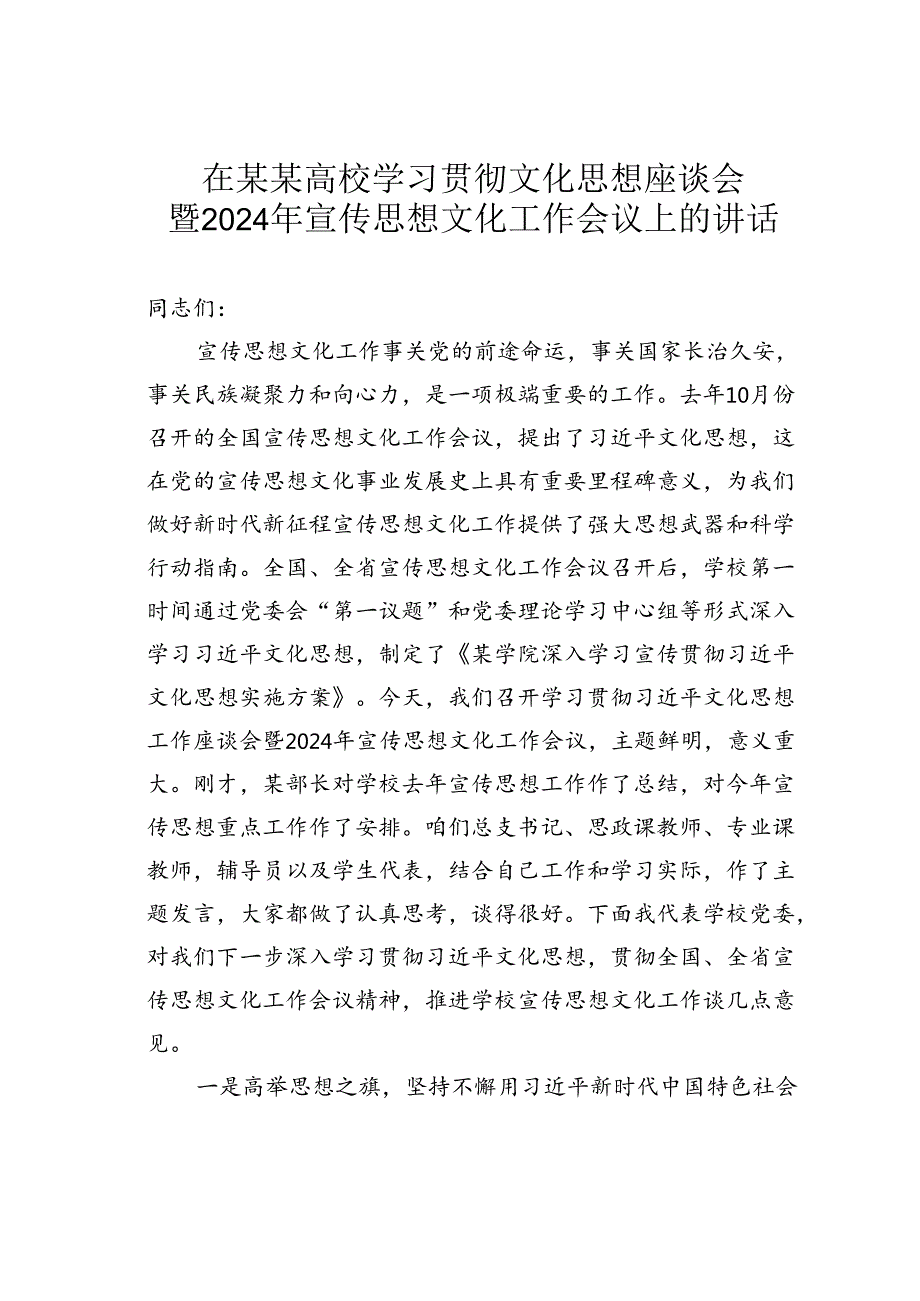 在某某高校学习贯彻文化思想座谈会暨2024年宣传思想文化工作会议上的讲话

同志们：

宣传思想文化工作事关党的前途命运，事关国家长治久安，事关民族凝聚力和向心力，是一项极端重要的工作。去年10月份召开的全国宣传思想文化工作会议，提出了习近平文化思想，这在党的宣传思想文化事业发展史上具有重要里程碑意义，为我们做好新时代新征程宣传思想文化工作提供了强大思想武器和科学行动指南。全国、全省宣传思想文化工作会议召开后，学校第一时间通过党委会“第一议题”和党委理论学习中心组等形式深入学习习近平文化思想，制定了《某学院深入学习宣传贯彻习近平文化思想实施方案》。今天，我们召开学习贯彻习近平文化思想工作座谈会暨2024年宣传思想文化工作会议，主题鲜明，意义重大。刚才，某部长对学校去年宣传思想工作作了总结，对今年宣传思想重点工作作了安排。咱们总支书记、思政课教师、专业课教师，辅导员以及学生代表，结合自己工作和学习实际，作了主题发言，大家都做了认真思考，谈得很好。下面我代表学校党委，对我们下一步深入学习贯彻习近平文化思想，贯彻全国、全省宣传思想文化工作会议精神，推进学校宣传思想文化工作谈几点意见。

一是高举思想之旗，坚持不懈用习近平新时代中国特色社会